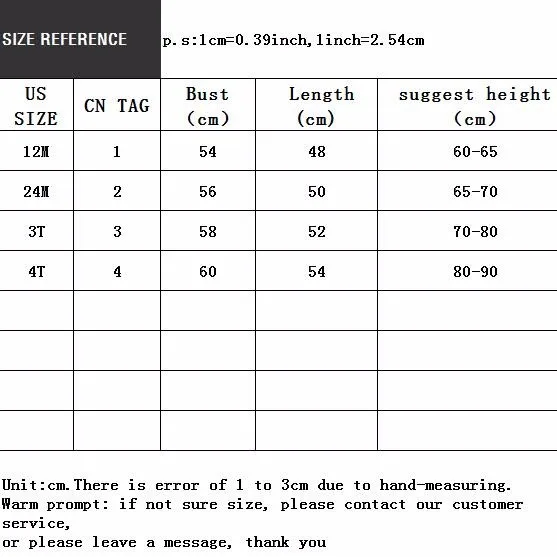 SIZE REFERENCE

p.s:1cm=0.39inch,1inch=2.54cm

| US SIZE | CN TAG | Bust (cm) | Length (cm) | suggest height (cm) |
|---|---|---|---|---|
| 12M | 1 | 54 | 48 | 60-65 |
| 24M | 2 | 56 | 50 | 65-70 |
| 3T | 3 | 58 | 52 | 70-80 |
| 4T | 4 | 60 | 54 | 80-90 |
| | | | | |
| | | | | |
| | | | | |
| | | | | |

Unit:cm.There is error of 1 to 3cm due to hand-measuring.
Warm prompt: if not sure size, please contact our customer service,
or please leave a message, thank you